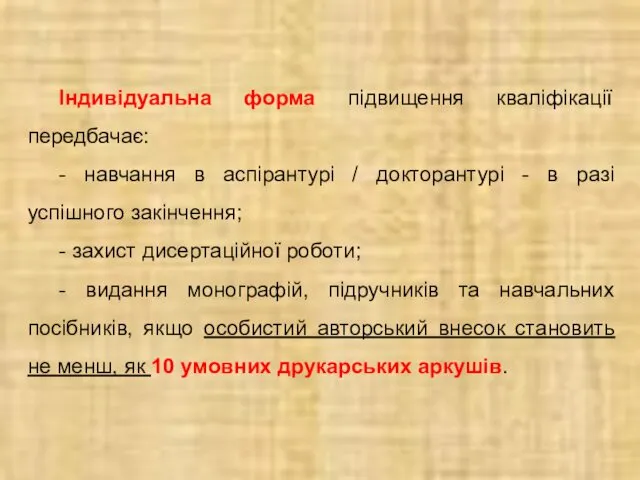 Індивідуальна форма підвищення кваліфікації передбачає:

- навчання в аспірантурі / докторантурі - в разі успішного закінчення;

- захист дисертаційної роботи;

- видання монографій, підручників та навчальних посібників, якщо особистий авторський внесок становить не менш, як 10 умовних друкарських аркушів.